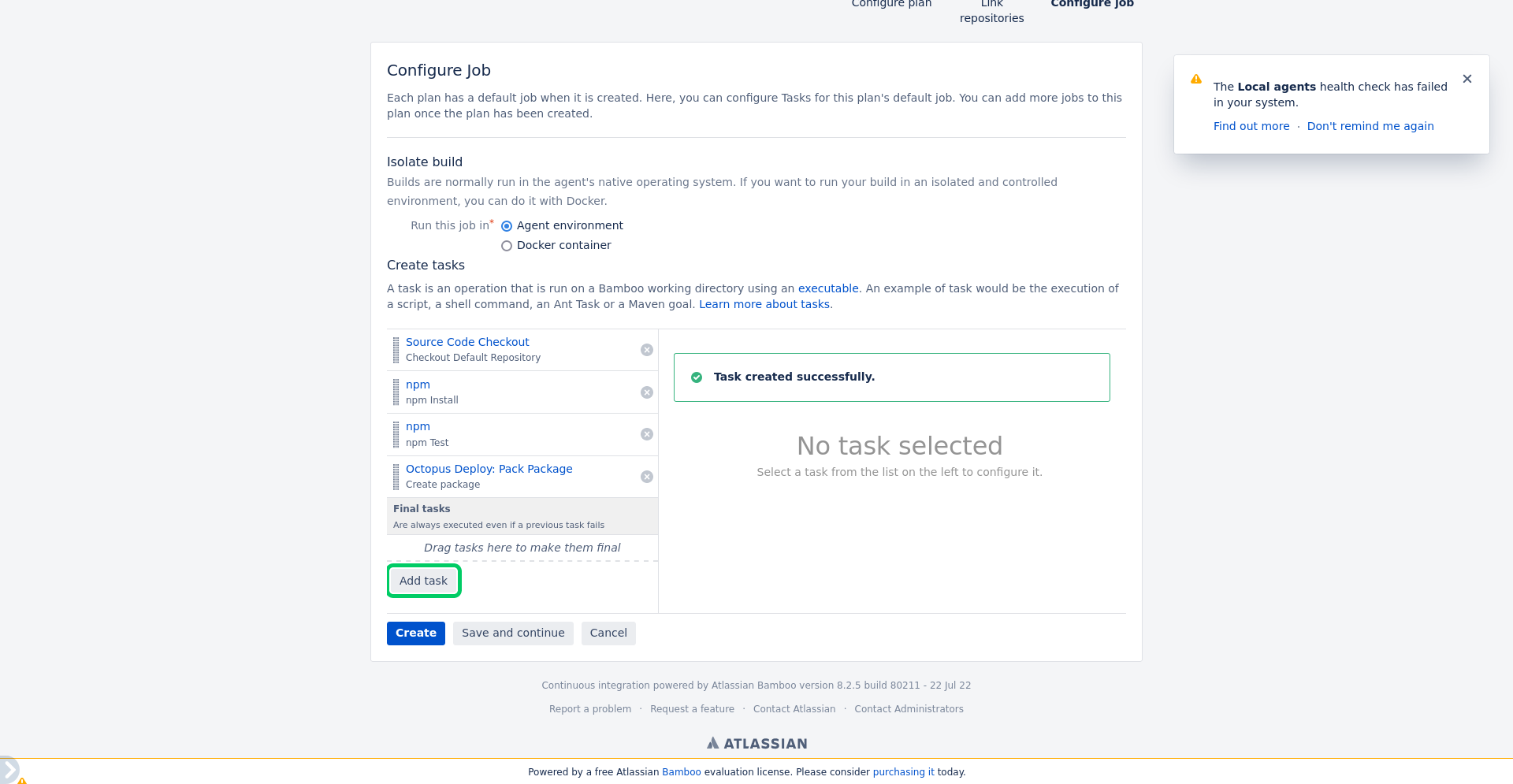 Configure plan Link repositories Configure job

Configure Job

Each plan has a default job when it is created. Here, you can configure Tasks for this plan's default job. You can add more jobs to this plan once the plan has been created.

Isolate build

Builds are normally run in the agent's native operating system. If you want to run your build in an isolated and controlled environment, you can do it with Docker.

Run this job in* Agent environment
Docker container

Create tasks

A task is an operation that is run on a Bamboo working directory using an executable. An example of task would be the execution of a script, a shell command, an Ant Task or a Maven goal. Learn more about tasks.

Source Code Checkout
Checkout Default Repository

npm
npm Install

npm
npm Test

Octopus Deploy: Pack Package
Create package

Final tasks
Are always executed even if a previous task fails

Drag tasks here to make them final

Add task

Task created successfully.

No task selected
Select a task from the list on the left to configure it.

Create Save and continue Cancel

The Local agents health check has failed in your system.

Find out more · Don't remind me again

Continuous integration powered by Atlassian Bamboo version 8.2.5 build 80211 - 22 Jul 22

Report a problem · Request a feature · Contact Atlassian · Contact Administrators

ATLASSIAN

Powered by a free Atlassian Bamboo evaluation license. Please consider purchasing it today.